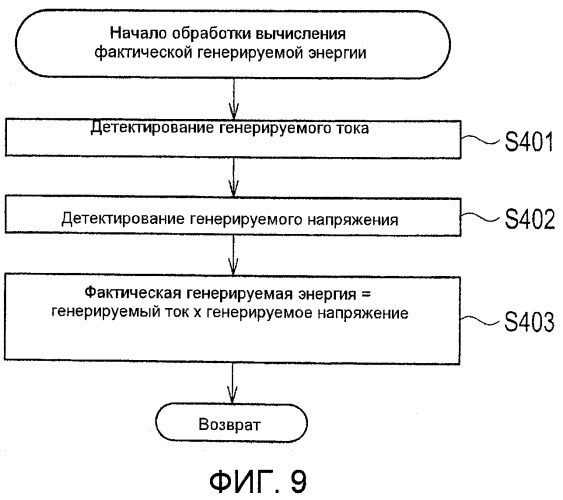 Начало обработки вычисления фактической генерируемой энергии

Детектирование генерируемого тока

S401

Детектирование генерируемого напряжения

S402

Фактическая генерируемая энергия = генерируемый ток x генерируемое напряжение

S403

Возврат

ФИГ. 9